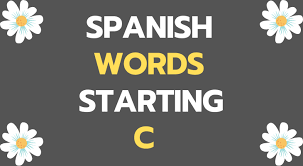 SPANISH
WORDS
STARTING
C